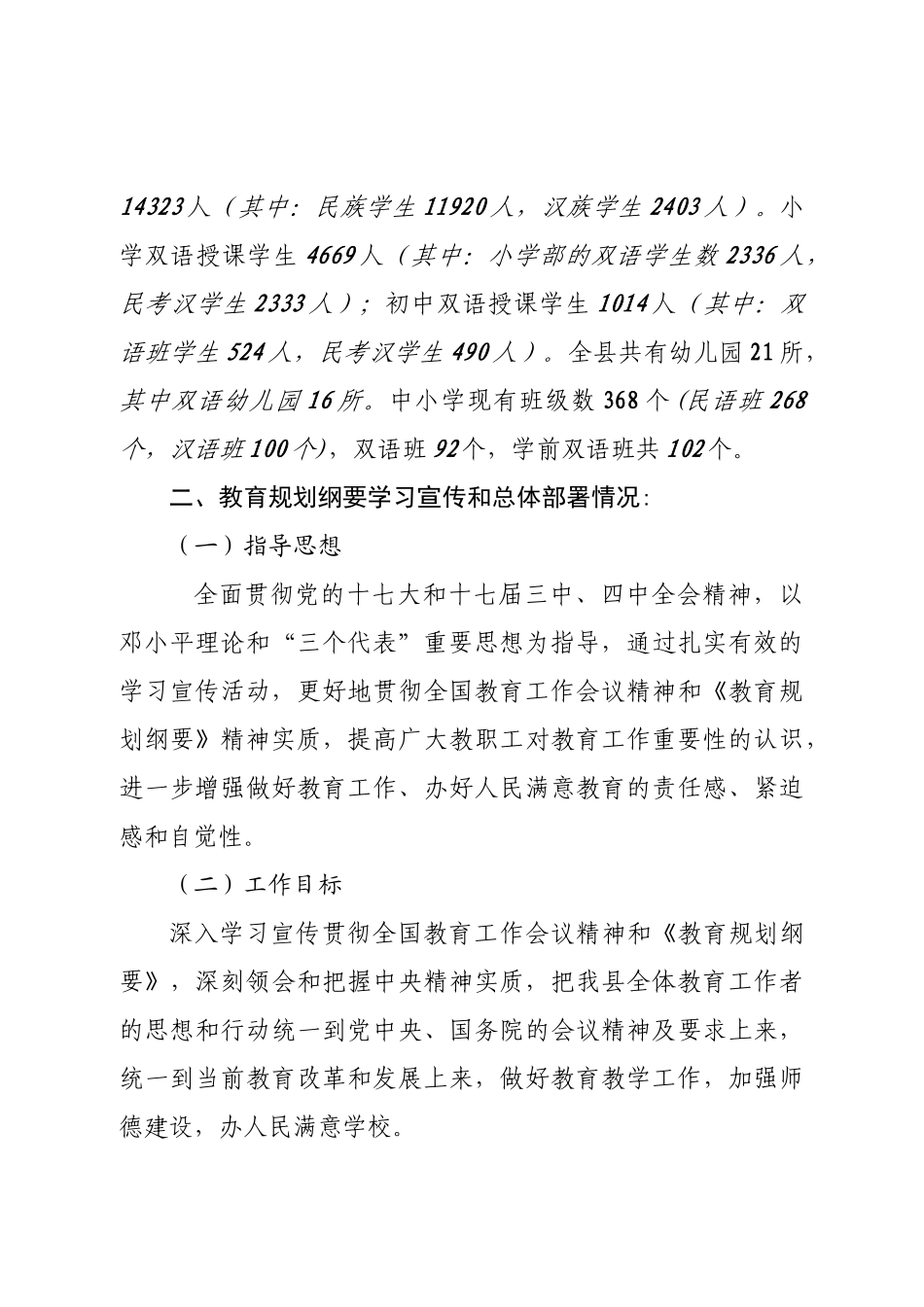 14323人（其中：民族学生11920人，汉族学生2403人）。小学双语授课学生4669人（其中：小学部的双语学生数2336人，民考汉学生2333人）；初中双语授课学生1014人（其中：双语班学生524人，民考汉学生490人）。全县共有幼儿园21所，其中双语幼儿园16所。中小学现有班级数368个（民语班268个，汉语班100个），双语班92个，学前双语班共102个。

二、教育规划纲要学习宣传和总体部署情况：

（一）指导思想

全面贯彻党的十七大和十七届三中、四中全会精神，以邓小平理论和“三个代表”重要思想为指导，通过扎实有效的学习宣传活动，更好地贯彻全国教育工作会议精神和《教育规划纲要》精神实质，提高广大教职工对教育工作重要性的认识，进一步增强做好教育工作、办好人民满意教育的责任感、紧迫感和自觉性。

（二）工作目标

深入学习宣传贯彻全国教育工作会议精神和《教育规划纲要》，深刻领会和把握中央精神实质，把我县全体教育工作者的思想和行动统一到党中央、国务院的会议精神及要求上来，统一到当前教育改革和发展上来，做好教育教学工作，加强师德建设，办人民满意学校。